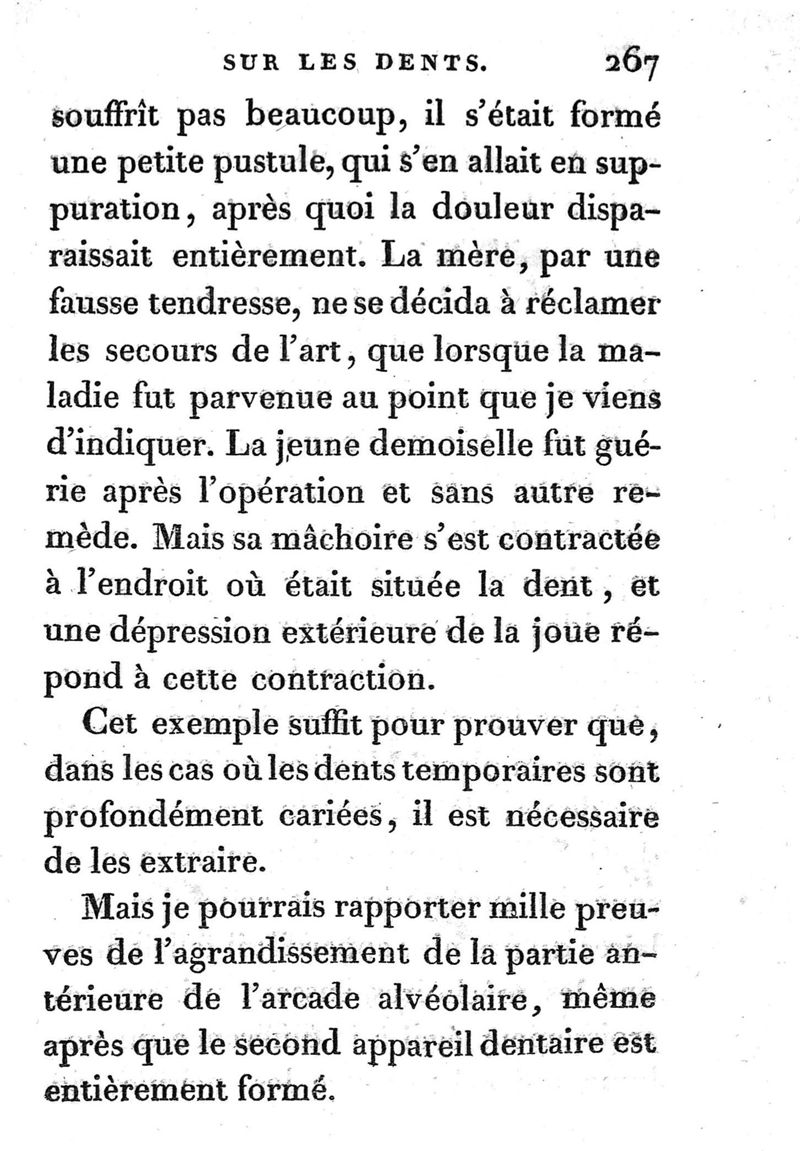 SUR LES DENTS. 267

souffrît pas beaucoup, il s'était formé une petite pustule, qui s'en allait en suppuration, après quoi la douleur disparaissait entièrement. La mère, par une fausse tendresse, ne se décida à réclamer les secours de l'art, que lorsque la maladie fut parvenue au point que je viens d'indiquer. La jeune demoiselle fut guérie après l'opération et sans autre remède. Mais sa mâchoire s'est contractée à l'endroit où était située la dent, et une dépression extérieure de la joue répond à cette contraction.

Cet exemple suffit pour prouver que, dans les cas où les dents temporaires sont profondément cariées, il est nécessaire de les extraire.

Mais je pourrais rapporter mille preuves de l'agrandissement de la partie antérieure de l'arcade alvéolaire, même après que le second appareil dentaire est entièrement formé.